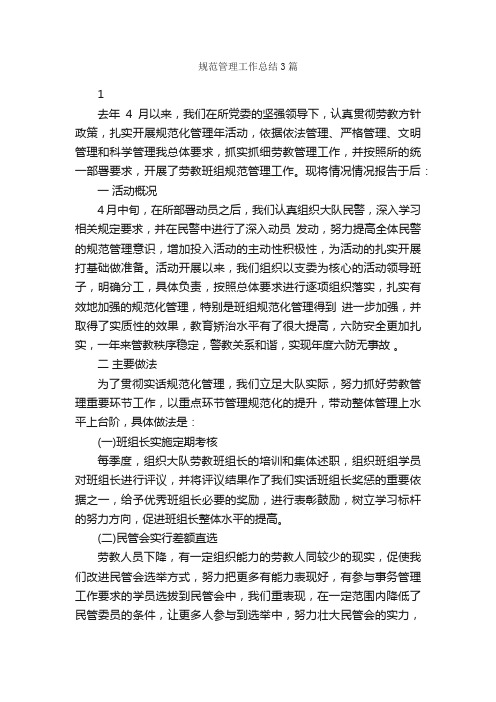 规范管理工作总结3篇

1

去年 4 月以来，我们在所党委的坚强领导下，认真贯彻劳教方针政策，扎实开展规范化管理年活动，依据依法管理、严格管理、文明管理和科学管理我总体要求，抓实抓细劳教管理工作，并按照所的统一部署要求，开展了劳教班组规范管理工作。现将情况情况报告于后：

一 活动概况

4月中旬，在所部署动员之后，我们认真组织大队民警，深入学习相关规定要求，并在民警中进行了深入动员 发动，努力提高全体民警的规范管理意识，增加投入活动的主动性积极性，为活动的扎实开展打基础做准备。活动开展以来，我们组织以支委为核心的活动领导班子，明确分工，具体负责，按照总体要求进行逐项组织落实，扎实有效地加强的规范化管理，特别是班组规范化管理得到 进一步加强，并取得了实质性的效果，教育矫治水平有了很大提高，六防安全更加扎实，一年来管教秩序稳定，警教关系和谐，实现年度六防无事故 。

二 主要做法

为了贯彻实话规范化管理，我们立足大队实际，努力抓好劳教管理重要环节工作，以重点环节管理规范化的提升，带动整体管理上水平上台阶，具体做法是：

(一)班组长实施定期考核

每季度，组织大队劳教班组长的培训和集体述职，组织班组学员对班组长进行评议，并将评议结果作了我们实话班组长奖惩的重要依据之一，给予优秀班组长必要的奖励，进行表彰鼓励，树立学习标杆的努力方向，促进班组长整体水平的提高。

(二)民管会实行差额直选

劳教人员下降，有一定组织能力的劳教人同较少的现实，促使我们改进民管会选举方式，努力把更多有能力表现好，有参与事务管理工作要求的学员选拔到民管会中，我们重表现，在一定范围内降低了民管委员的条件，让更多人参与到选举中，努力壮大民管会的实力，